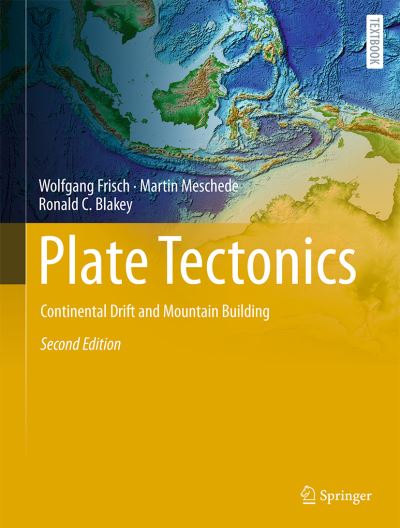 TEXTBOOK

Wolfgang Frisch · Martin Meschede
Ronald C. Blakey

Plate Tectonics

Continental Drift and Mountain Building

Second Edition

Springer